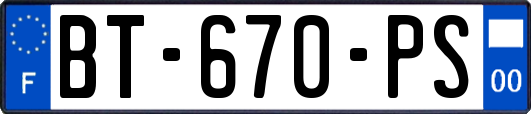 F
BT-670-PS
00